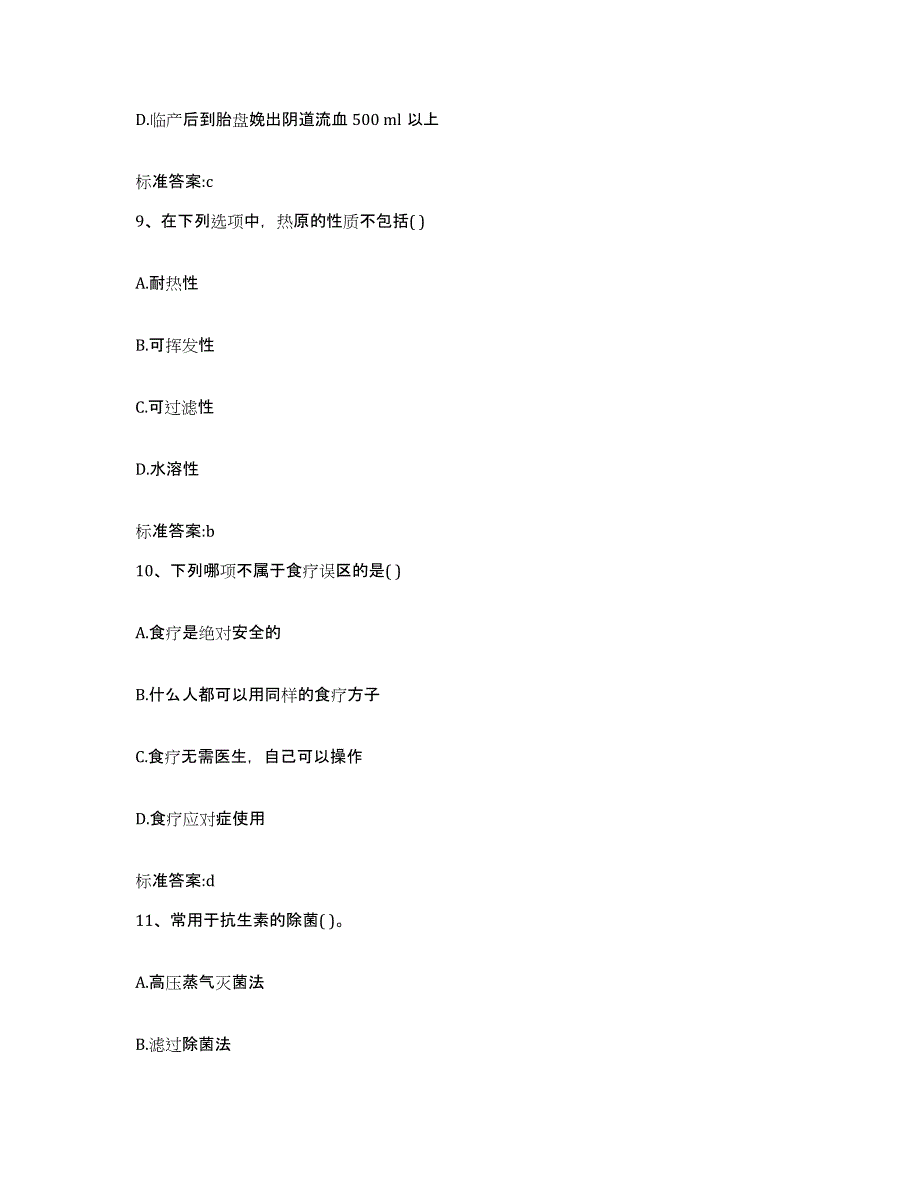 D.临产后到胎盘娩出阴道流血 500 ml 以上

标准答案:c

9、在下列选项中，热原的性质不包括( )

A.耐热性

B.可挥发性

C.可过滤性

D.水溶性

标准答案:b

10、下列哪项不属于食疗误区的是( )

A.食疗是绝对安全的

B.什么人都可以用同样的食疗方子

C.食疗无需医生，自己可以操作

D.食疗应对症使用

标准答案:d

11、常用于抗生素的除菌( )。

A.高压蒸气灭菌法

B.滤过除菌法